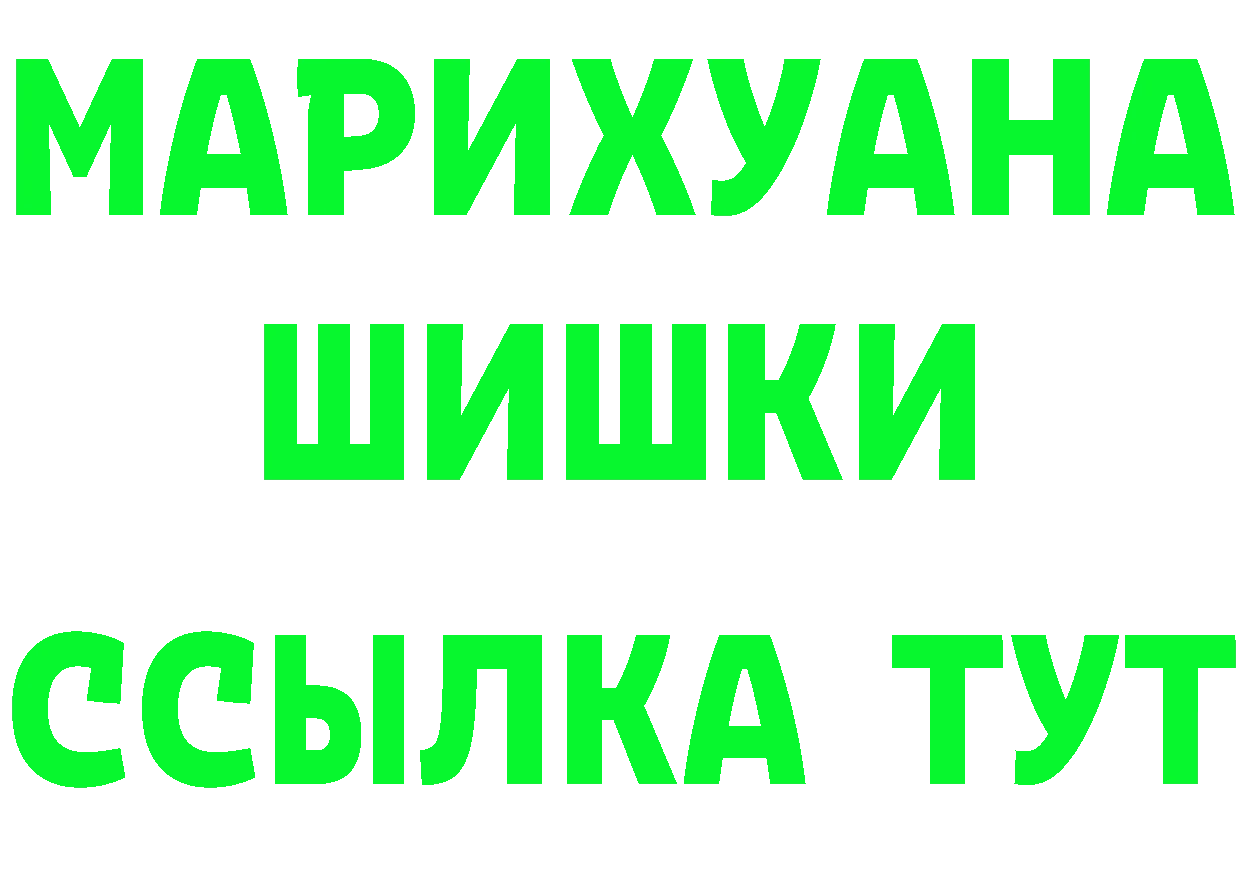 МАРИХУАНА
ШИШКИ
ССЫЛКА ТУТ